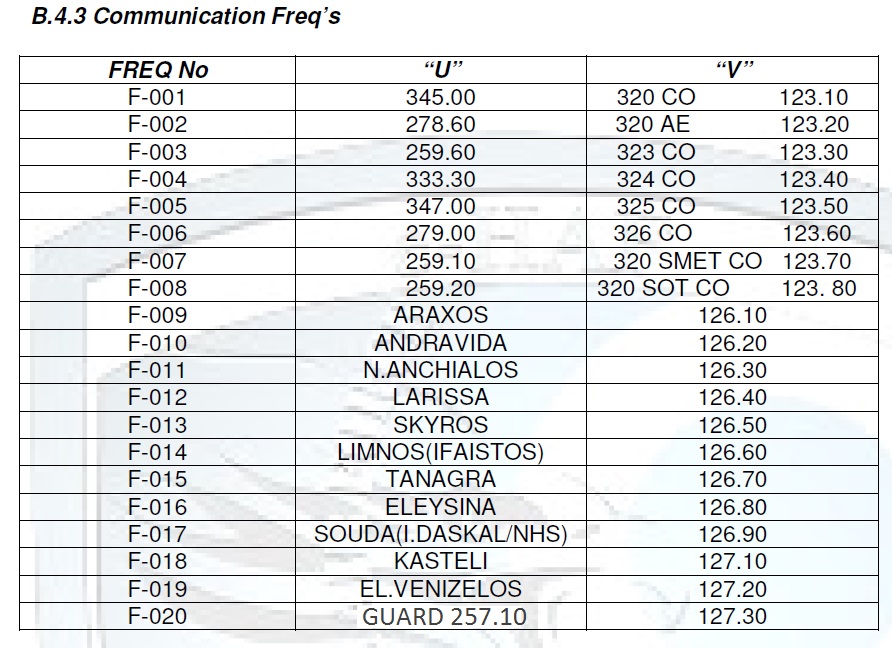 B.4.3 Communication Freq's

| FREQ No | "U" | "V" |
|---|---|---|
| F-001 | 345.00 | 320 CO 123.10 |
| F-002 | 278.60 | 320 AE 123.20 |
| F-003 | 259.60 | 323 CO 123.30 |
| F-004 | 333.30 | 324 CO 123.40 |
| F-005 | 347.00 | 325 CO 123.50 |
| F-006 | 279.00 | 326 CO 123.60 |
| F-007 | 259.10 | 320 SMET CO 123.70 |
| F-008 | 259.20 | 320 SOT CO 123. 80 |
| F-009 | ARAXOS | 126.10 |
| F-010 | ANDRAVIDA | 126.20 |
| F-011 | N.ANCHIALOS | 126.30 |
| F-012 | LARISSA | 126.40 |
| F-013 | SKYROS | 126.50 |
| F-014 | LIMNOS(IFAISTOS) | 126.60 |
| F-015 | TANAGRA | 126.70 |
| F-016 | ELEYSINA | 126.80 |
| F-017 | SOUDA(I.DASKAL/NHS) | 126.90 |
| F-018 | KASTELI | 127.10 |
| F-019 | EL.VENIZELOS | 127.20 |
| F-020 | GUARD 257.10 | 127.30 |